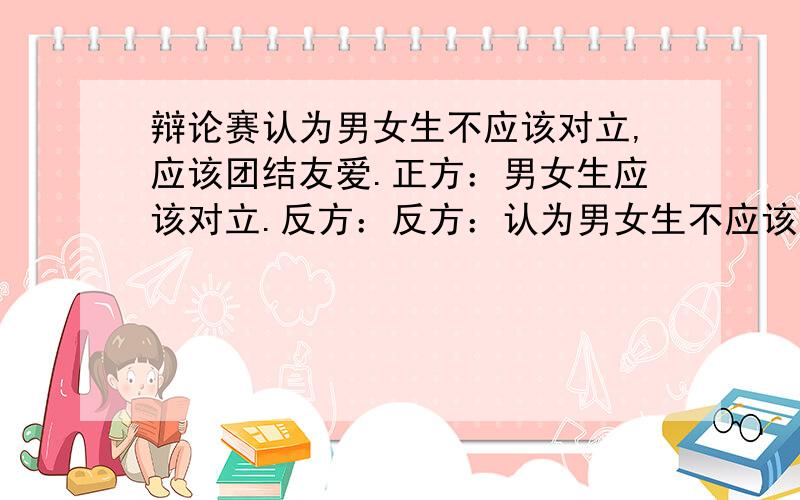 辩论赛认为男女生不应该对立,应该团结友爱.正方：男女生应该对立.反方：反方：认为男女生不应该